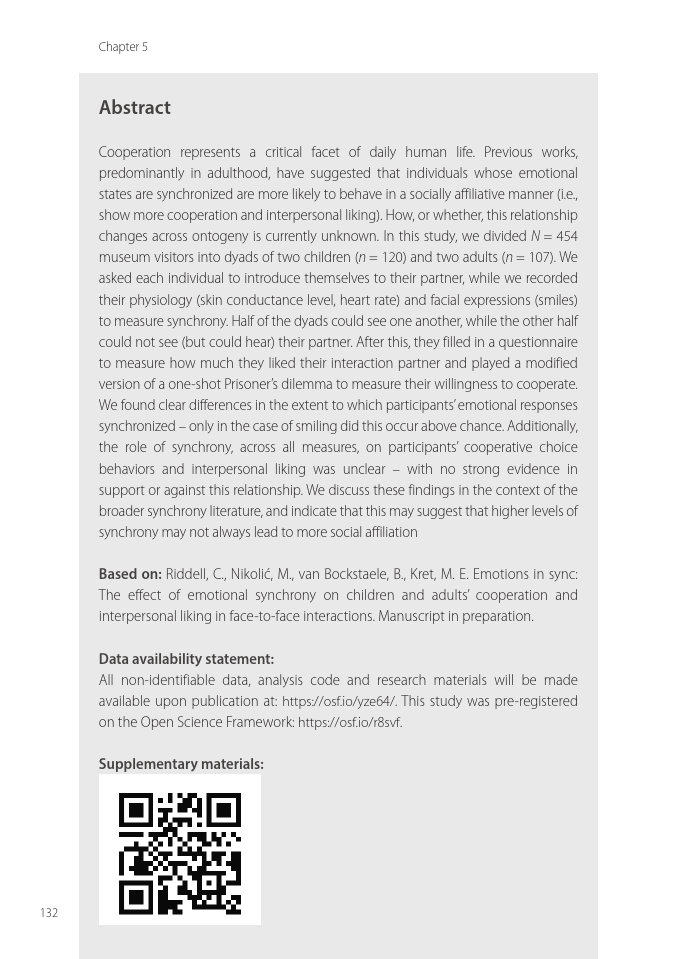 Chapter 5

Abstract

Cooperation represents a critical facet of daily human life. Previous works, predominantly in adulthood, have suggested that individuals whose emotional states are synchronized are more likely to behave in a socially affiliative manner (i.e., show more cooperation and interpersonal liking). How, or whether, this relationship changes across ontogeny is currently unknown. In this study, we divided $N = 454$ museum visitors into dyads of two children ($n = 120$) and two adults ($n = 107$). We asked each individual to introduce themselves to their partner, while we recorded their physiology (skin conductance level, heart rate) and facial expressions (smiles) to measure synchrony. Half of the dyads could see one another, while the other half could not see (but could hear) their partner. After this, they filled in a questionnaire to measure how much they liked their interaction partner and played a modified version of a one-shot Prisoner's dilemma to measure their willingness to cooperate. We found clear differences in the extent to which participants' emotional responses synchronized – only in the case of smiling did this occur above chance. Additionally, the role of synchrony, across all measures, on participants' cooperative choice behaviors and interpersonal liking was unclear – with no strong evidence in support or against this relationship. We discuss these findings in the context of the broader synchrony literature, and indicate that this may suggest that higher levels of synchrony may not always lead to more social affiliation

Based on: Riddell, C., Nikolić, M., van Bockstaele, B., Kret, M. E. Emotions in sync: The effect of emotional synchrony on children and adults' cooperation and interpersonal liking in face-to-face interactions. Manuscript in preparation.

Data availability statement:
All non-identifiable data, analysis code and research materials will be made available upon publication at: https://osf.io/yze64/. This study was pre-registered on the Open Science Framework: https://osf.io/r8svf.

Supplementary materials:

132